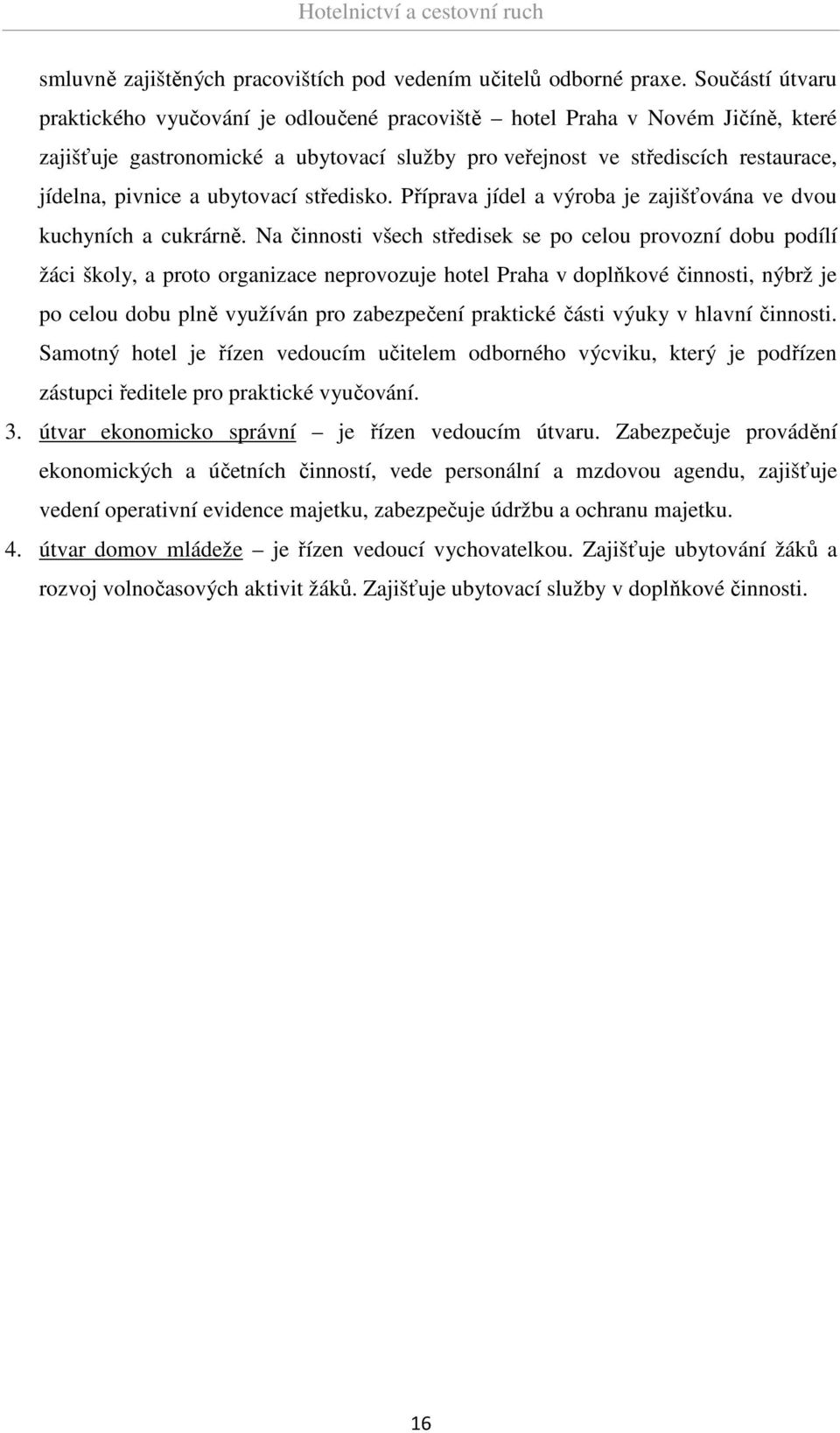 Hotelnictví a cestovní ruch

smluvně zajištěných pracovištích pod vedením učitelů odborné praxe. Součástí útvaru praktického vyučování je odloučené pracoviště – hotel Praha v Novém Jičíně, které zajišťuje gastronomické a ubytovací služby pro veřejnost ve střediscích restaurace, jídelna, pivnice a ubytovací středisko. Příprava jídel a výroba je zajišťována ve dvou kuchyních a cukrárně. Na činnosti všech středisek se po celou provozní dobu podílí žáci školy, a proto organizace neprovozuje hotel Praha v doplňkové činnosti, nýbrž je po celou dobu plně využíván pro zabezpečení praktické části výuky v hlavní činnosti. Samotný hotel je řízen vedoucím učitelem odborného výcviku, který je podřízen zástupci ředitele pro praktické vyučování.

3. útvar ekonomicko správní – je řízen vedoucím útvaru. Zabezpečuje provádění ekonomických a účetních činností, vede personální a mzdovou agendu, zajišťuje vedení operativní evidence majetku, zabezpečuje údržbu a ochranu majetku.

4. útvar domov mládeže – je řízen vedoucí vychovatelkou. Zajišťuje ubytování žáků a rozvoj volnočasových aktivit žáků. Zajišťuje ubytovací služby v doplňkové činnosti.

16